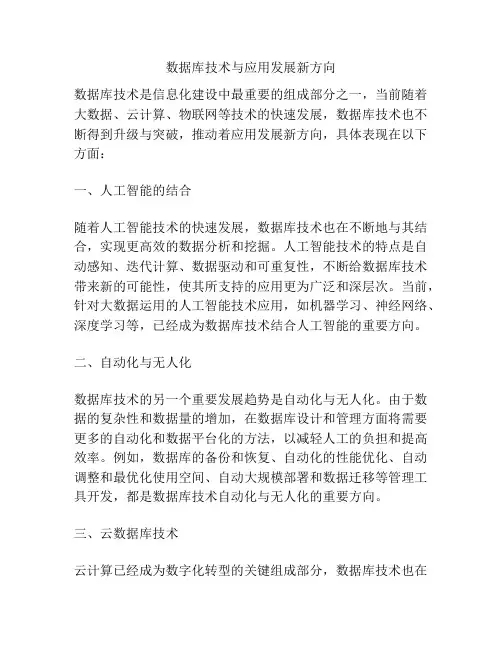 数据库技术与应用发展新方向

数据库技术是信息化建设中最重要的组成部分之一，当前随着大数据、云计算、物联网等技术的快速发展，数据库技术也不断得到升级与突破，推动着应用发展新方向，具体表现在以下方面：

一、人工智能的结合

随着人工智能技术的快速发展，数据库技术也在不断地与其结合，实现更高效的数据分析和挖掘。人工智能技术的特点是自动感知、迭代计算、数据驱动和可重复性，不断给数据库技术带来新的可能性，使其所支持的应用更为广泛和深层次。当前，针对大数据运用的人工智能技术应用，如机器学习、神经网络、深度学习等，已经成为数据库技术结合人工智能的重要方向。

二、自动化与无人化

数据库技术的另一个重要发展趋势是自动化与无人化。由于数据的复杂性和数据量的增加，在数据库设计和管理方面将需要更多的自动化和数据平台化的方法，以减轻人工的负担和提高效率。例如，数据库的备份和恢复、自动化的性能优化、自动调整和最优化使用空间、自动大规模部署和数据迁移等管理工具开发，都是数据库技术自动化与无人化的重要方向。

三、云数据库技术

云计算已经成为数字化转型的关键组成部分，数据库技术也在